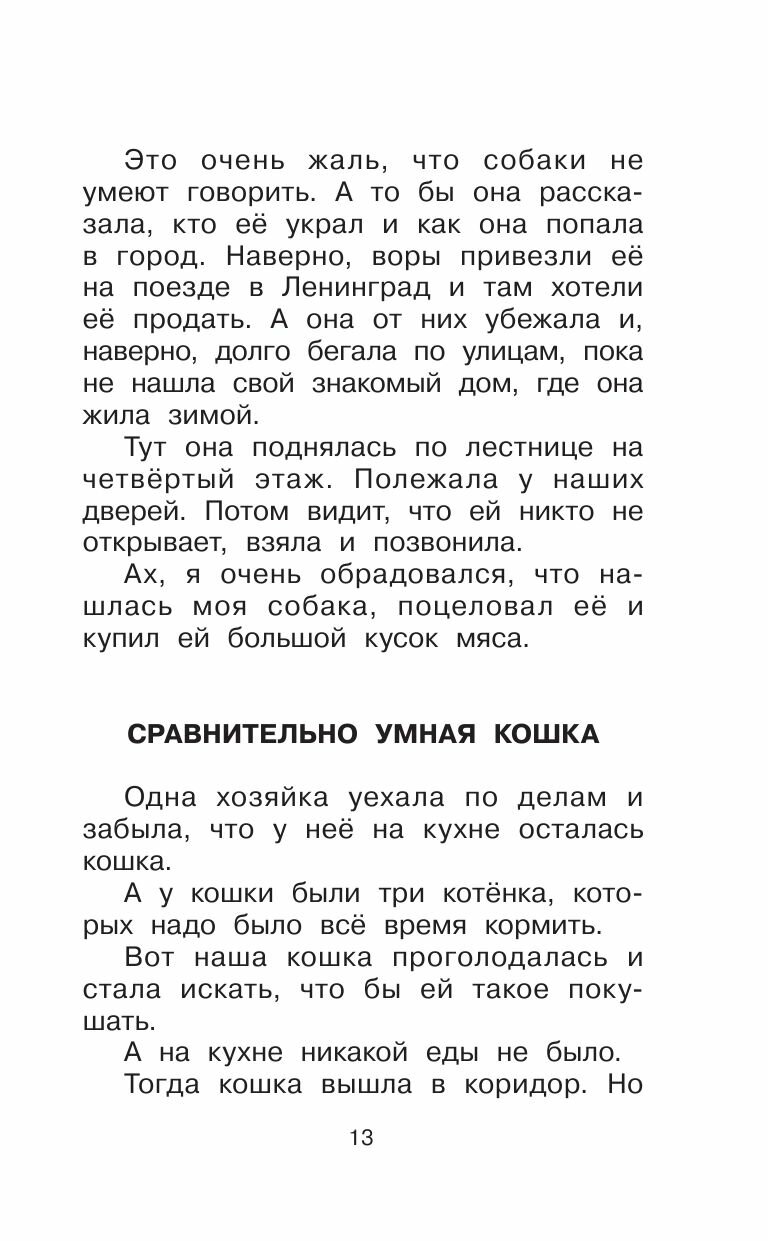 Это очень жаль, что собаки не умеют говорить. А то бы она рассказала, кто её украл и как она попала в город. Наверно, воры привезли её на поезде в Ленинград и там хотели её продать. А она от них убежала и, наверно, долго бегала по улицам, пока не нашла свой знакомый дом, где она жила зимой.

Тут она поднялась по лестнице на четвёртый этаж. Полежала у наших дверей. Потом видит, что ей никто не открывает, взяла и позвонила.

Ах, я очень обрадовался, что нашлась моя собака, поцеловал её и купил ей большой кусок мяса.

СРАВНИТЕЛЬНО УМНАЯ КОШКА

Одна хозяйка уехала по делам и забыла, что у неё на кухне осталась кошка.

А у кошки были три котёнка, которых надо было всё время кормить.

Вот наша кошка проголодалась и стала искать, что бы ей такое покушать.

А на кухне никакой еды не было.

Тогда кошка вышла в коридор. Но

13